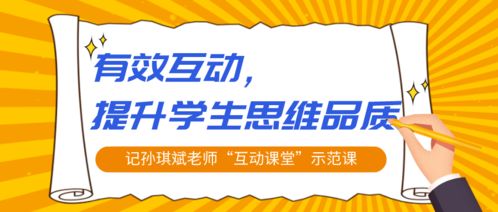 有效互动，
提升学生思维品质

记孙琪斌老师“互动课堂”示范课